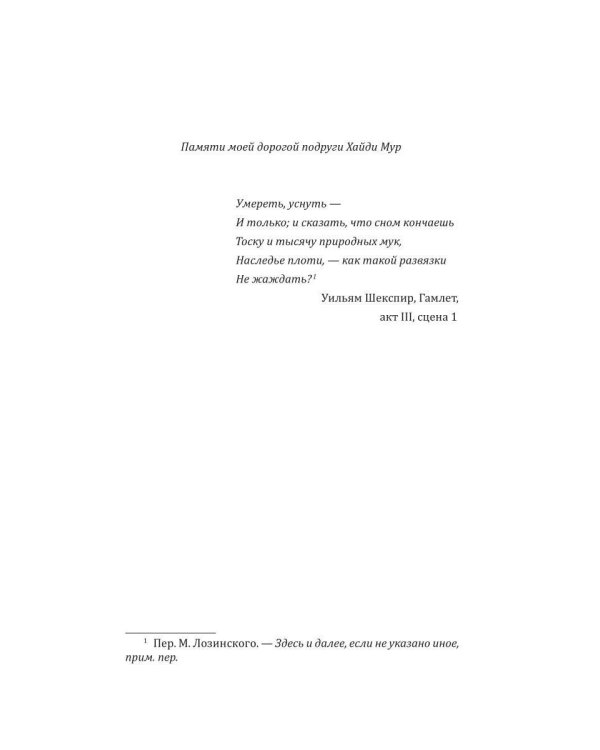 Памяти моей дорогой подруги Хайди Мур

Умереть, уснуть —
И только; и сказать, что сном кончаешь
Тоску и тысячу природных мук,
Наследье плоти, — как такой развязки
Не жаждать?$^1$

Уильям Шекспир, Гамлет, акт III, сцена 1

$^1$ Пер. М. Лозинского. — Здесь и далее, если не указано иное, прим. пер.